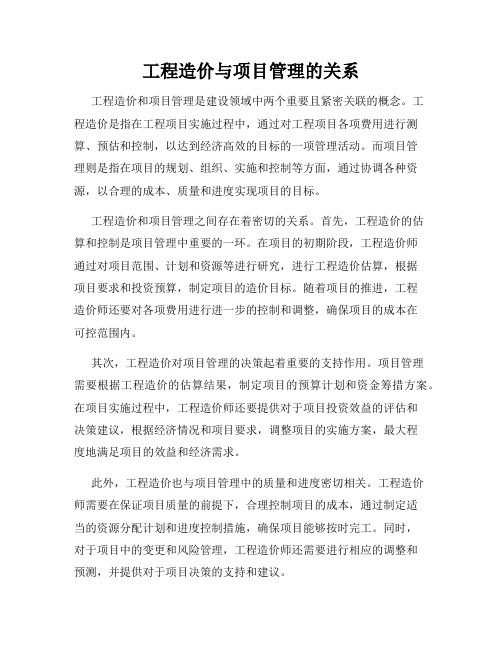 工程造价与项目管理的关系

工程造价和项目管理是建设领域中两个重要且紧密关联的概念。工程造价是指在工程项目实施过程中，通过对工程项目各项费用进行测算、预估和控制，以达到经济高效的目标的一项管理活动。而项目管理则是指在项目的规划、组织、实施和控制等方面，通过协调各种资源，以合理的成本、质量和进度实现项目的目标。

工程造价和项目管理之间存在着密切的关系。首先，工程造价的估算和控制是项目管理中重要的一环。在项目的初期阶段，工程造价师通过对项目范围、计划和资源等进行研究，进行工程造价估算，根据项目要求和投资预算，制定项目的造价目标。随着项目的推进，工程造价师还要对各项费用进行进一步的控制和调整，确保项目的成本在可控范围内。

其次，工程造价对项目管理的决策起着重要的支持作用。项目管理需要根据工程造价的估算结果，制定项目的预算计划和资金筹措方案。在项目实施过程中，工程造价师还要提供对于项目投资效益的评估和决策建议，根据经济情况和项目要求，调整项目的实施方案，最大程度地满足项目的效益和经济需求。

此外，工程造价也与项目管理中的质量和进度密切相关。工程造价师需要在保证项目质量的前提下，合理控制项目的成本，通过制定适当的资源分配计划和进度控制措施，确保项目能够按时完工。同时，对于项目中的变更和风险管理，工程造价师还需要进行相应的调整和预测，并提供对于项目决策的支持和建议。